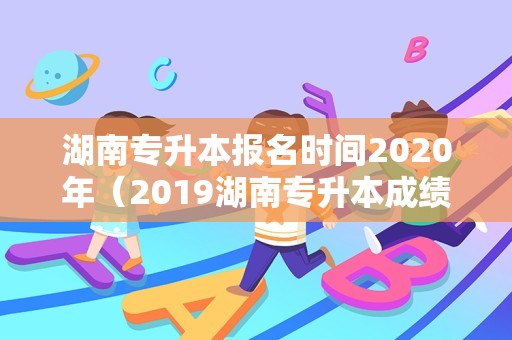 湖南专升本报名时间2020年（2019湖南专升本成绩